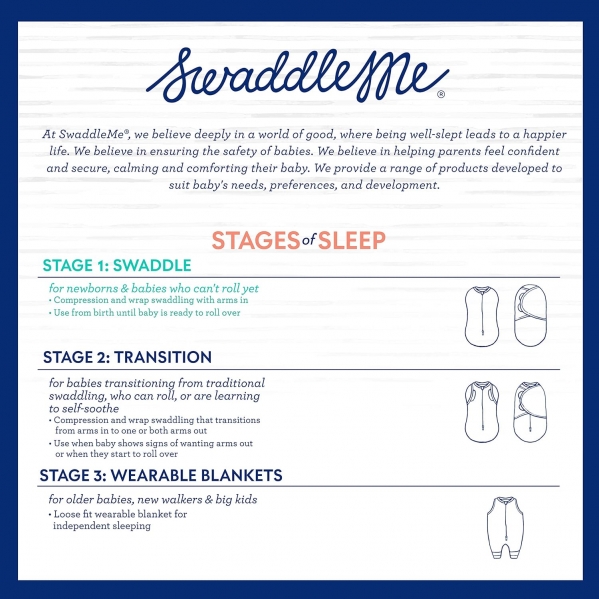 SwaddleMe®

At SwaddleMe®, we believe deeply in a world of good, where being well-slept leads to a happier life. We believe in ensuring the safety of babies. We believe in helping parents feel confident and secure, calming and comforting their baby. We provide a range of products developed to suit baby's needs, preferences, and development.

STAGES of SLEEP

STAGE 1: SWADDLE

for newborns & babies who can't roll yet
• Compression and wrap swaddling with arms in
• Use from birth until baby is ready to roll over

STAGE 2: TRANSITION

for babies transitioning from traditional swaddling, who can roll, or are learning to self-soothe
• Compression and wrap swaddling that transitions from arms in to one or both arms out
• Use when baby shows signs of wanting arms out or when they start to roll over

STAGE 3: WEARABLE BLANKETS

for older babies, new walkers & big kids
• Loose fit wearable blanket for independent sleeping